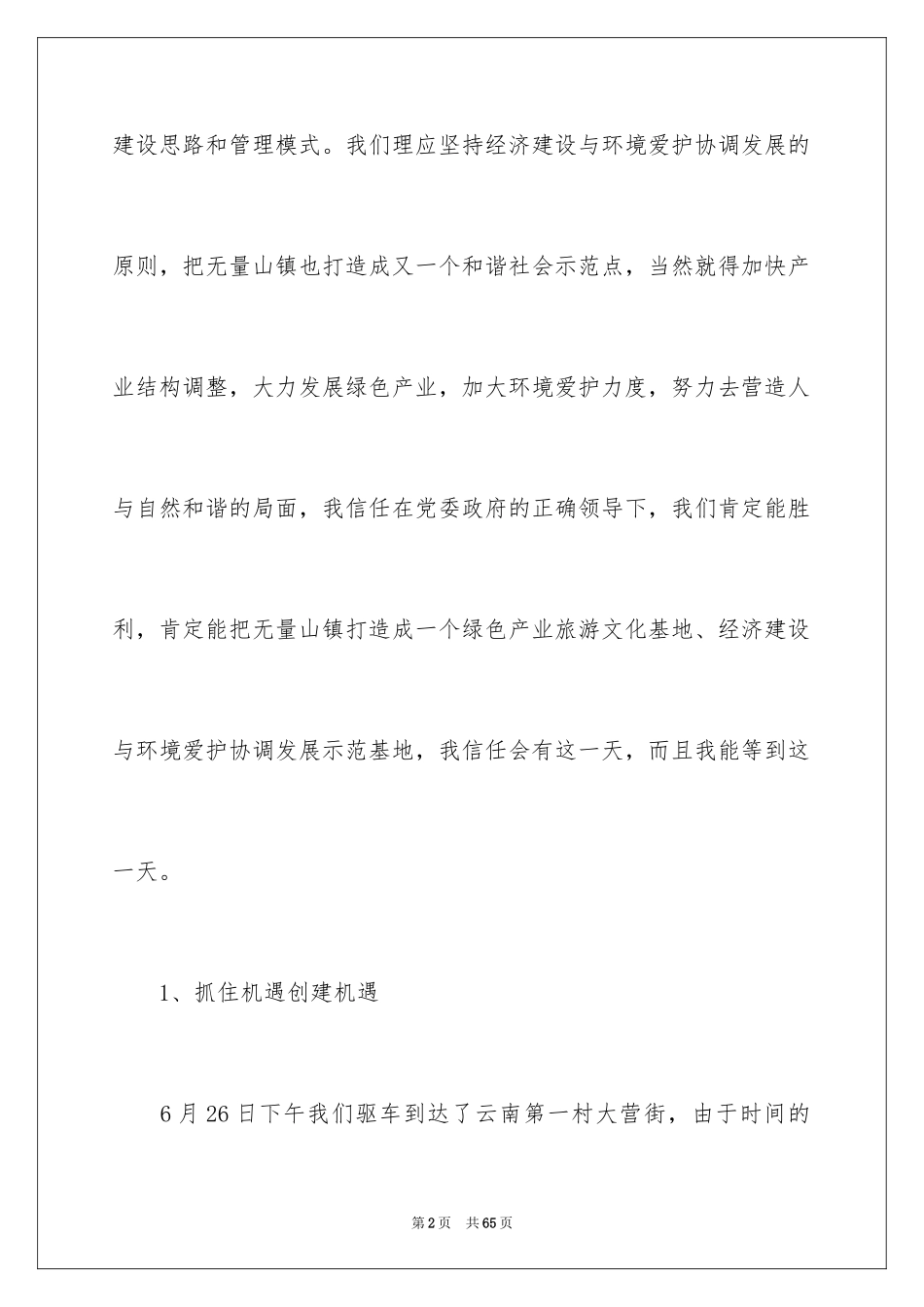 建设思路和管理模式。我们理应坚持经济建设与环境爱护协调发展的原则，把无量山镇也打造成又一个和谐社会示范点，当然就得加快产业结构调整，大力发展绿色产业，加大环境爱护力度，努力去营造人与自然和谐的局面，我信任在党委政府的正确领导下，我们肯定能胜利，肯定能把无量山镇打造成一个绿色产业旅游文化基地、经济建设与环境爱护协调发展示范基地，我信任会有这一天，而且我能等到这一天。

1、抓住机遇创建机遇

6月26日下午我们驱车到达了云南第一村大营街，由于时间的

第2页 共65页